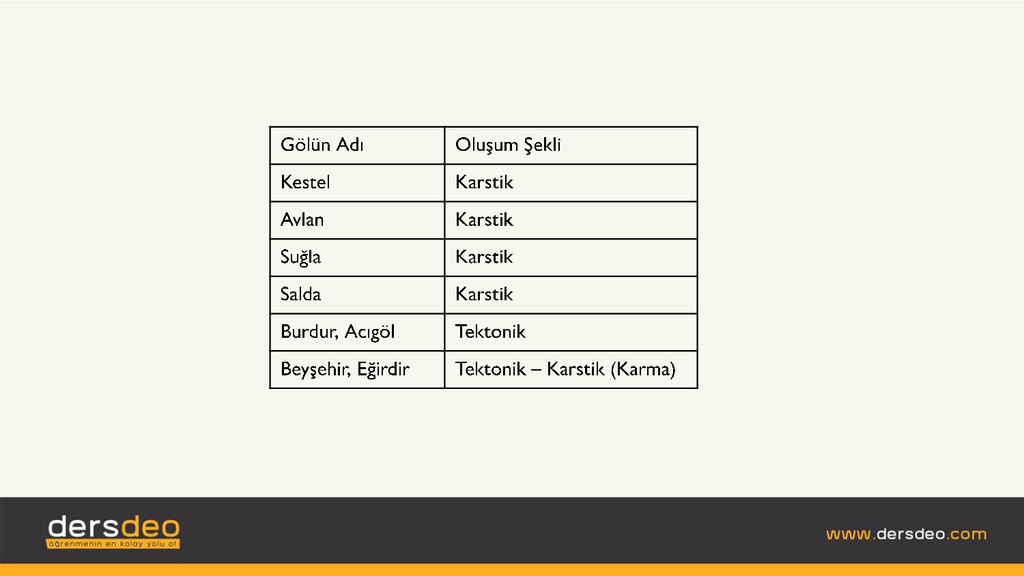 | Gölün Adı | Oluşum Şekli |
|---|---|
| Kestel | Karstik |
| Avlan | Karstik |
| Suğla | Karstik |
| Salda | Karstik |
| Burdur, Acıgöl | Tektonik |
| Beyşehir, Eğirdir | Tektonik – Karstik (Karma) |

dersdeo
öğrenmenin en kolay yolu ol

www.dersdeo.com